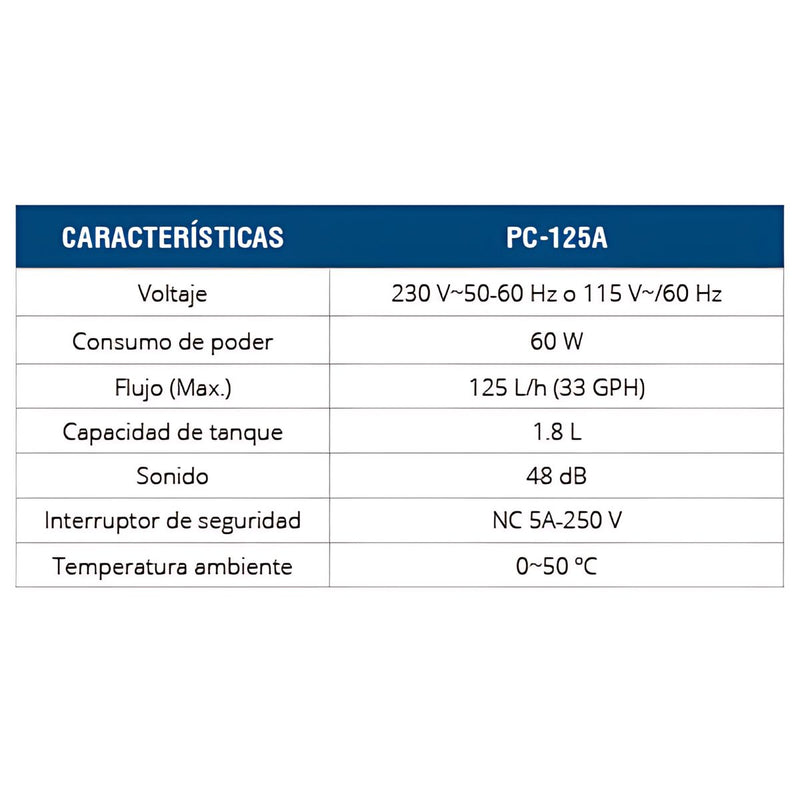 | CARACTERÍSTICAS | PC-125A |
|---|---|
| Voltaje | 230 V~50-60 Hz o 115 V~/60 Hz |
| Consumo de poder | 60 W |
| Flujo (Max.) | 125 L/h (33 GPH) |
| Capacidad de tanque | 1.8 L |
| Sonido | 48 dB |
| Interruptor de seguridad | NC 5A-250 V |
| Temperatura ambiente | 0~50 °C |